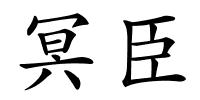 冥臣